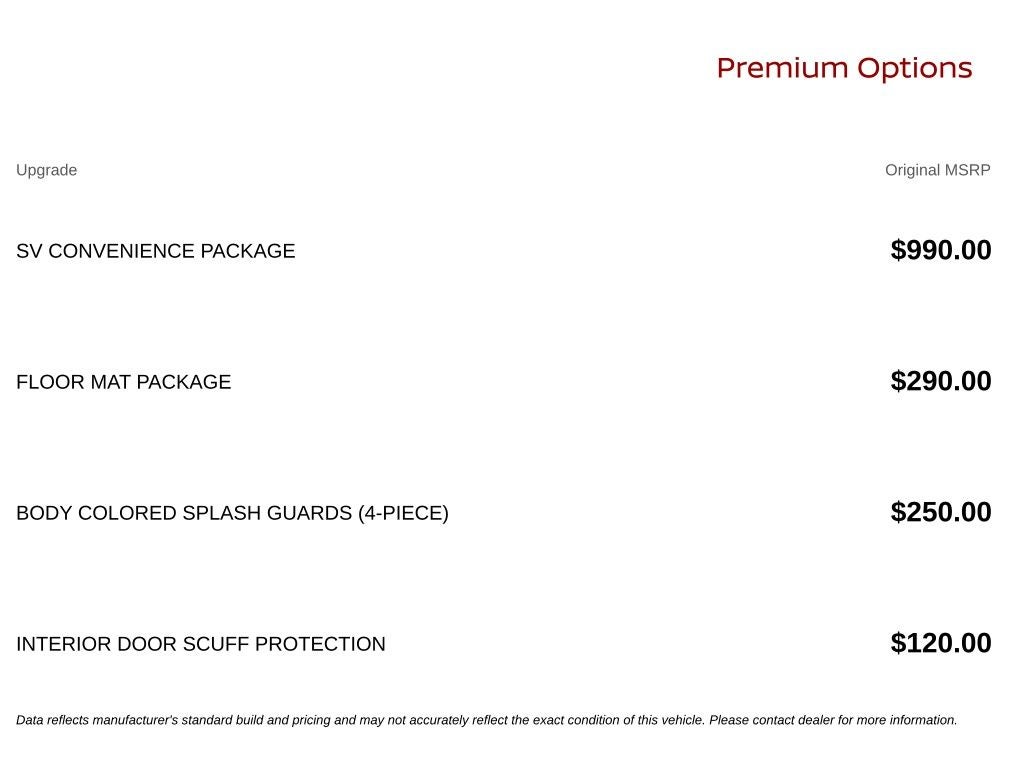 Premium Options

| Upgrade | Original MSRP |
|---|---|
| SV CONVENIENCE PACKAGE | $990.00 |
| FLOOR MAT PACKAGE | $290.00 |
| BODY COLORED SPLASH GUARDS (4-PIECE) | $250.00 |
| INTERIOR DOOR SCUFF PROTECTION | $120.00 |

Data reflects manufacturer's standard build and pricing and may not accurately reflect the exact condition of this vehicle. Please contact dealer for more information.